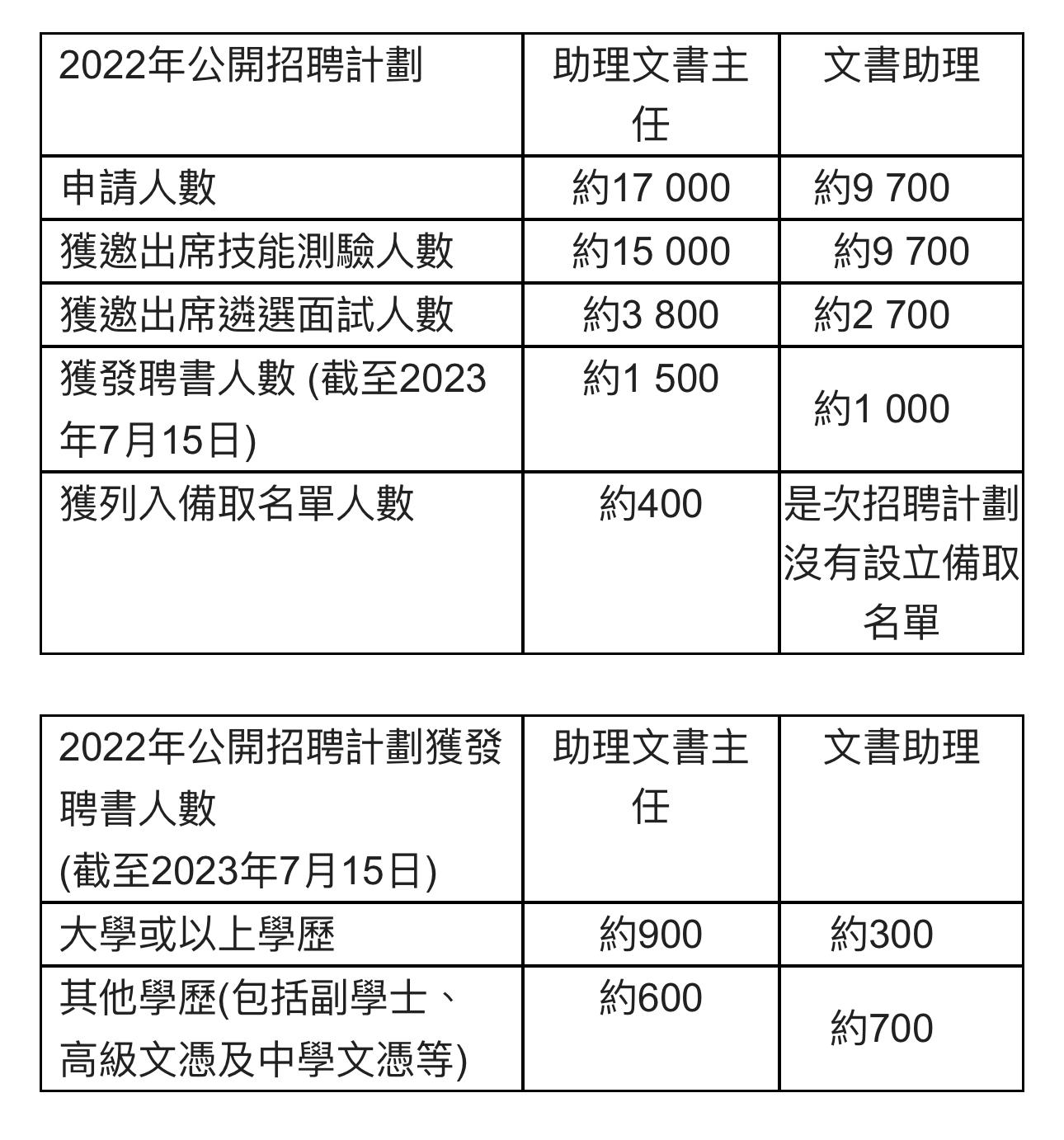 | 2022年公開招聘計劃 | 助理文書主任 | 文書助理 |
|---|---|---|
| 申請人數 | 約17 000 | 約9 700 |
| 獲邀出席技能測驗人數 | 約15 000 | 約9 700 |
| 獲邀出席遴選面試人數 | 約3 800 | 約2 700 |
| 獲發聘書人數 (截至2023年7月15日) | 約1 500 | 約1 000 |
| 獲列入備取名單人數 | 約400 | 是次招聘計劃沒有設立備取名單 |

| 2022年公開招聘計劃獲發聘書人數 (截至2023年7月15日) | 助理文書主任 | 文書助理 |
|---|---|---|
| 大學或以上學歷 | 約900 | 約300 |
| 其他學歷(包括副學士、高級文憑及中學文憑等) | 約600 | 約700 |